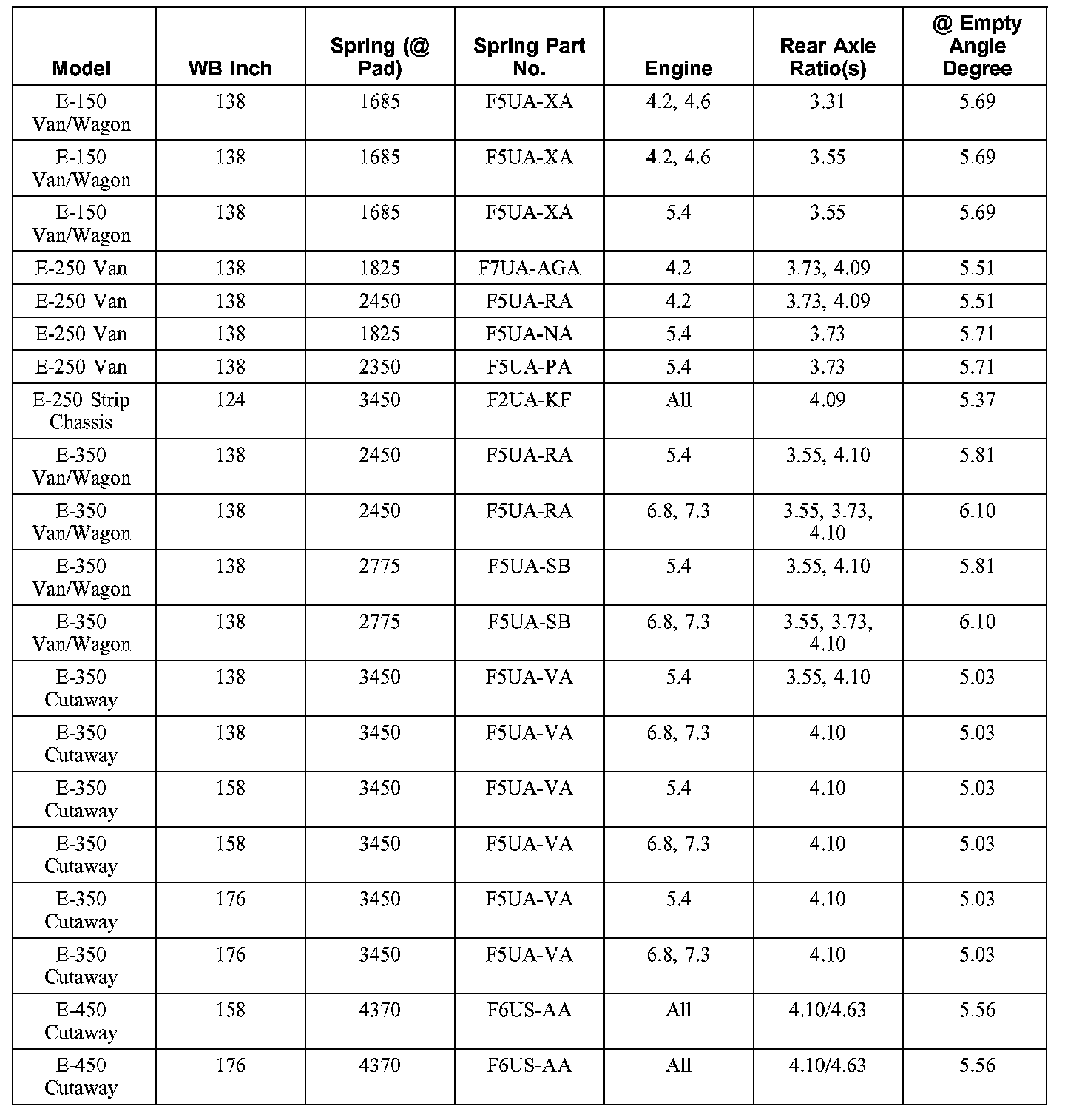 | Model | WB Inch | Spring (@ Pad) | Spring Part No. | Engine | Rear Axle Ratio(s) | @ Empty Angle Degree |
|---|---|---|---|---|---|---|
| E-150 Van/Wagon | 138 | 1685 | F5UA-XA | 4.2, 4.6 | 3.31 | 5.69 |
| E-150 Van/Wagon | 138 | 1685 | F5UA-XA | 4.2, 4.6 | 3.55 | 5.69 |
| E-150 Van/Wagon | 138 | 1685 | F5UA-XA | 5.4 | 3.55 | 5.69 |
| E-250 Van | 138 | 1825 | F7UA-AGA | 4.2 | 3.73, 4.09 | 5.51 |
| E-250 Van | 138 | 2450 | F5UA-RA | 4.2 | 3.73, 4.09 | 5.51 |
| E-250 Van | 138 | 1825 | F5UA-NA | 5.4 | 3.73 | 5.71 |
| E-250 Van | 138 | 2350 | F5UA-PA | 5.4 | 3.73 | 5.71 |
| E-250 Strip Chassis | 124 | 3450 | F2UA-KF | All | 4.09 | 5.37 |
| E-350 Van/Wagon | 138 | 2450 | F5UA-RA | 5.4 | 3.55, 4.10 | 5.81 |
| E-350 Van/Wagon | 138 | 2450 | F5UA-RA | 6.8, 7.3 | 3.55, 3.73, 4.10 | 6.10 |
| E-350 Van/Wagon | 138 | 2775 | F5UA-SB | 5.4 | 3.55, 4.10 | 5.81 |
| E-350 Van/Wagon | 138 | 2775 | F5UA-SB | 6.8, 7.3 | 3.55, 3.73, 4.10 | 6.10 |
| E-350 Cutaway | 138 | 3450 | F5UA-VA | 5.4 | 3.55, 4.10 | 5.03 |
| E-350 Cutaway | 138 | 3450 | F5UA-VA | 6.8, 7.3 | 4.10 | 5.03 |
| E-350 Cutaway | 158 | 3450 | F5UA-VA | 5.4 | 4.10 | 5.03 |
| E-350 Cutaway | 158 | 3450 | F5UA-VA | 6.8, 7.3 | 4.10 | 5.03 |
| E-350 Cutaway | 176 | 3450 | F5UA-VA | 5.4 | 4.10 | 5.03 |
| E-350 Cutaway | 176 | 3450 | F5UA-VA | 6.8, 7.3 | 4.10 | 5.03 |
| E-450 Cutaway | 158 | 4370 | F6US-AA | All | 4.10/4.63 | 5.56 |
| E-450 Cutaway | 176 | 4370 | F6US-AA | All | 4.10/4.63 | 5.56 |